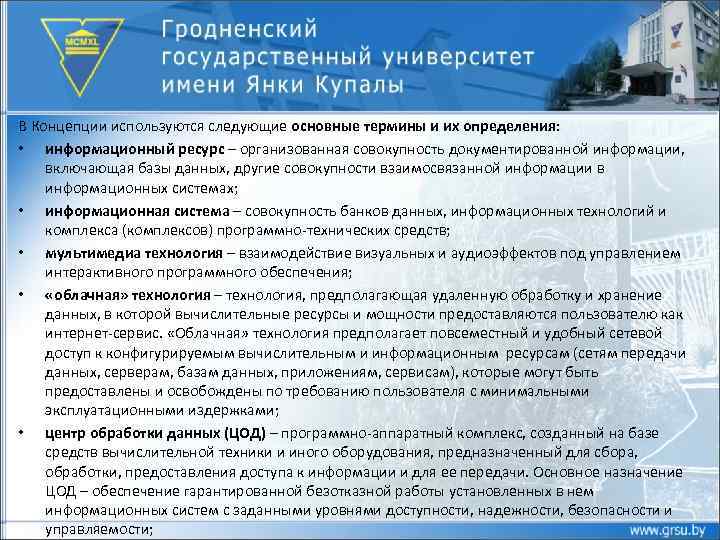 MCMXL

Гродненский государственный университет имени Янки Купалы

В Концепции используются следующие основные термины и их определения:

• информационный ресурс – организованная совокупность документированной информации, включающая базы данных, другие совокупности взаимосвязанной информации в информационных системах;

• информационная система – совокупность банков данных, информационных технологий и комплекса (комплексов) программно-технических средств;

• мультимедиа технология – взаимодействие визуальных и аудиоэффектов под управлением интерактивного программного обеспечения;

• «облачная» технология – технология, предполагающая удаленную обработку и хранение данных, в которой вычислительные ресурсы и мощности предоставляются пользователю как интернет-сервис. «Облачная» технология предполагает повсеместный и удобный сетевой доступ к конфигурируемым вычислительным и информационным ресурсам (сетям передачи данных, серверам, базам данных, приложениям, сервисам), которые могут быть предоставлены и освобождены по требованию пользователя с минимальными эксплуатационными издержками;

• центр обработки данных (ЦОД) – программно-аппаратный комплекс, созданный на базе средств вычислительной техники и иного оборудования, предназначенный для сбора, обработки, предоставления доступа к информации и для ее передачи. Основное назначение ЦОД – обеспечение гарантированной безотказной работы установленных в нем информационных систем с заданными уровнями доступности, надежности, безопасности и управляемости;

www.grsu.by